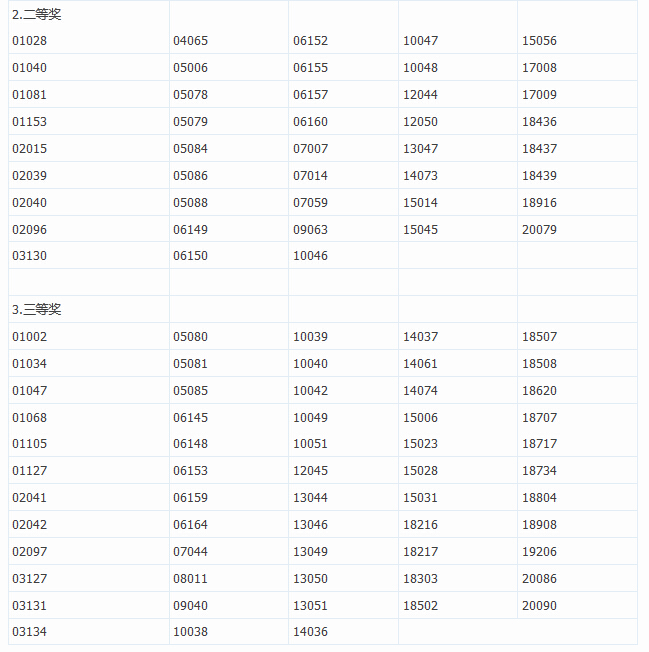 | 2.二等奖 | | | | |
|---|---|---|---|---|
| 01028 | 04065 | 06152 | 10047 | 15056 |
| 01040 | 05006 | 06155 | 10048 | 17008 |
| 01081 | 05078 | 06157 | 12044 | 17009 |
| 01153 | 05079 | 06160 | 12050 | 18436 |
| 02015 | 05084 | 07007 | 13047 | 18437 |
| 02039 | 05086 | 07014 | 14073 | 18439 |
| 02040 | 05088 | 07059 | 15014 | 18916 |
| 02096 | 06149 | 09063 | 15045 | 20079 |
| 03130 | 06150 | 10046 | | |
| | | | | |
| 3.三等奖 | | | | |
| 01002 | 05080 | 10039 | 14037 | 18507 |
| 01034 | 05081 | 10040 | 14061 | 18508 |
| 01047 | 05085 | 10042 | 14074 | 18620 |
| 01068 | 06145 | 10049 | 15006 | 18707 |
| 01105 | 06148 | 10051 | 15023 | 18717 |
| 01127 | 06153 | 12045 | 15028 | 18734 |
| 02041 | 06159 | 13044 | 15031 | 18804 |
| 02042 | 06164 | 13046 | 18216 | 18908 |
| 02097 | 07044 | 13049 | 18217 | 19206 |
| 03127 | 08011 | 13050 | 18303 | 20086 |
| 03131 | 09040 | 13051 | 18502 | 20090 |
| 03134 | 10038 | 14036 | | |